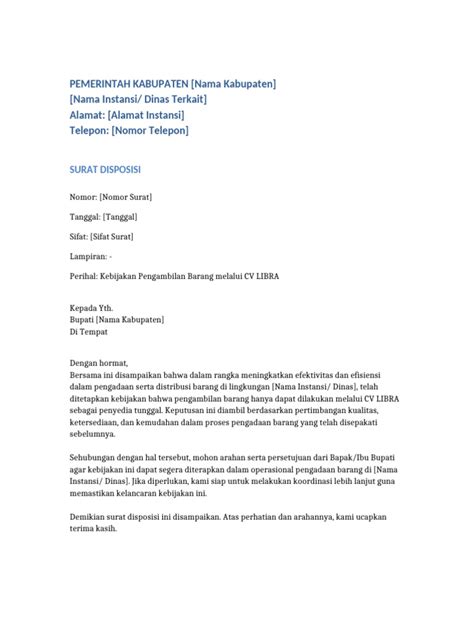 PEMERINTAH KABUPATEN [Nama Kabupaten]
[Nama Instansi/ Dinas Terkait]
Alamat: [Alamat Instansi]
Telepon: [Nomor Telepon]

SURAT DISPOSISI

Nomor: [Nomor Surat]

Tanggal: [Tanggal]

Sifat: [Sifat Surat]

Lampiran: -

Perihal: Kebijakan Pengambilan Barang melalui CV LIBRA

Kepada Yth.
Bupati [Nama Kabupaten]
Di Tempat

Dengan hormat,
Bersama ini disampaikan bahwa dalam rangka meningkatkan efektivitas dan efisiensi dalam pengadaan serta distribusi barang di lingkungan [Nama Instansi/ Dinas], telah ditetapkan kebijakan bahwa pengambilan barang hanya dapat dilakukan melalui CV LIBRA sebagai penyedia tunggal. Keputusan ini diambil berdasarkan pertimbangan kualitas, ketersediaan, dan kemudahan dalam proses pengadaan barang yang telah disepakati sebelumnya.

Sehubungan dengan hal tersebut, mohon arahan serta persetujuan dari Bapak/Ibu Bupati agar kebijakan ini dapat segera diterapkan dalam operasional pengadaan barang di [Nama Instansi/ Dinas]. Jika diperlukan, kami siap untuk melakukan koordinasi lebih lanjut guna memastikan kelancaran kebijakan ini.

Demikian surat disposisi ini disampaikan. Atas perhatian dan arahannya, kami ucapkan terima kasih.